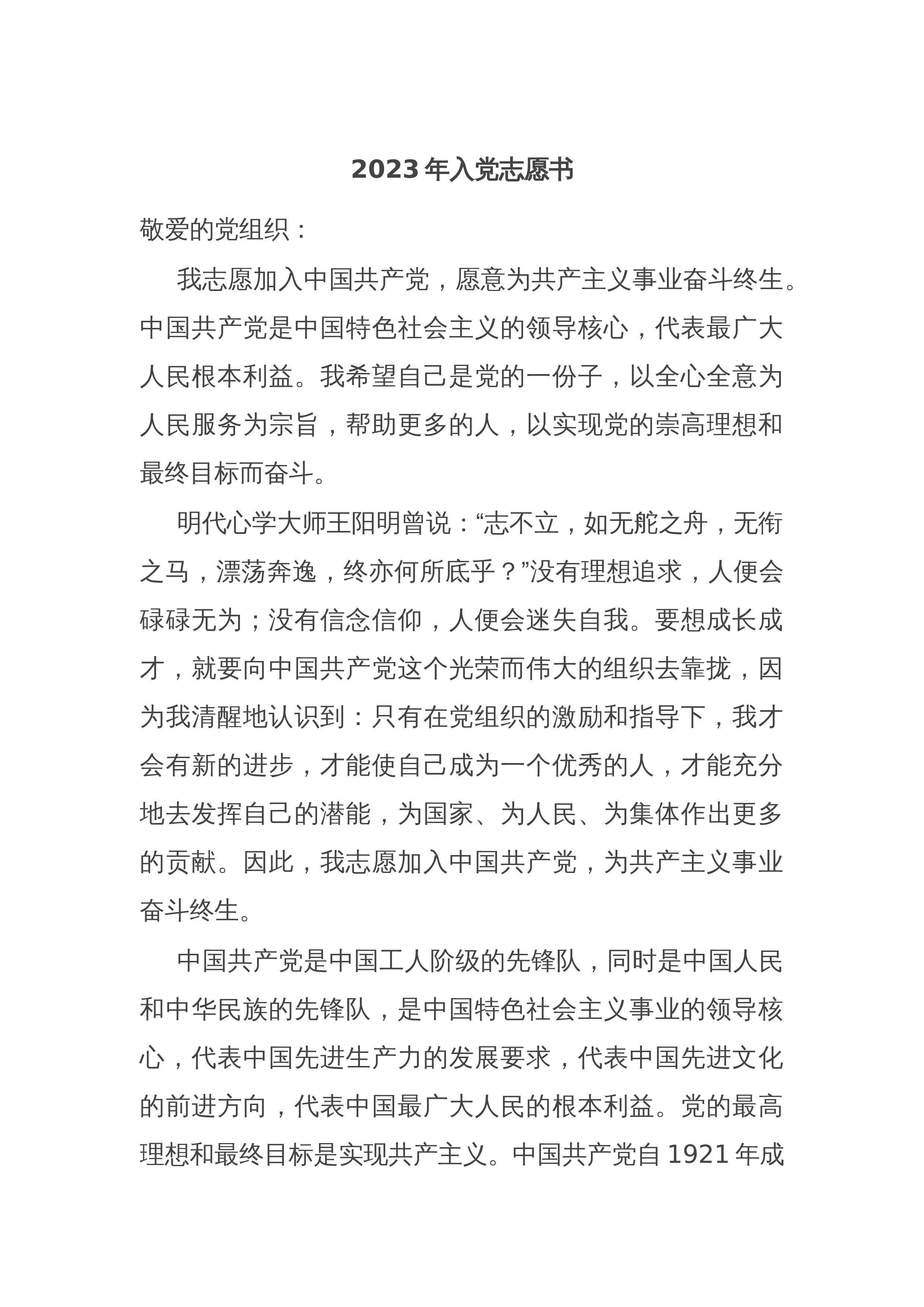 2023年入党志愿书

敬爱的党组织：

我志愿加入中国共产党，愿意为共产主义事业奋斗终生。中国共产党是中国特色社会主义的领导核心，代表最广大人民根本利益。我希望自己是党的一份子，以全心全意为人民服务为宗旨，帮助更多的人，以实现党的崇高理想和最终目标而奋斗。

明代心学大师王阳明曾说：“志不立，如无舵之舟，无衔之马，漂荡奔逸，终亦何所底乎？”没有理想追求，人便会碌碌无为；没有信念信仰，人便会迷失自我。要想成长成才，就要向中国共产党这个光荣而伟大的组织去靠拢，因为我清醒地认识到：只有在党组织的激励和指导下，我才会有新的进步，才能使自己成为一个优秀的人，才能充分地去发挥自己的潜能，为国家、为人民、为集体作出更多的贡献。因此，我志愿加入中国共产党，为共产主义事业奋斗终生。

中国共产党是中国工人阶级的先锋队，同时是中国人民和中华民族的先锋队，是中国特色社会主义事业的领导核心，代表中国先进生产力的发展要求，代表中国先进文化的前进方向，代表中国最广大人民的根本利益。党的最高理想和最终目标是实现共产主义。中国共产党自1921年成